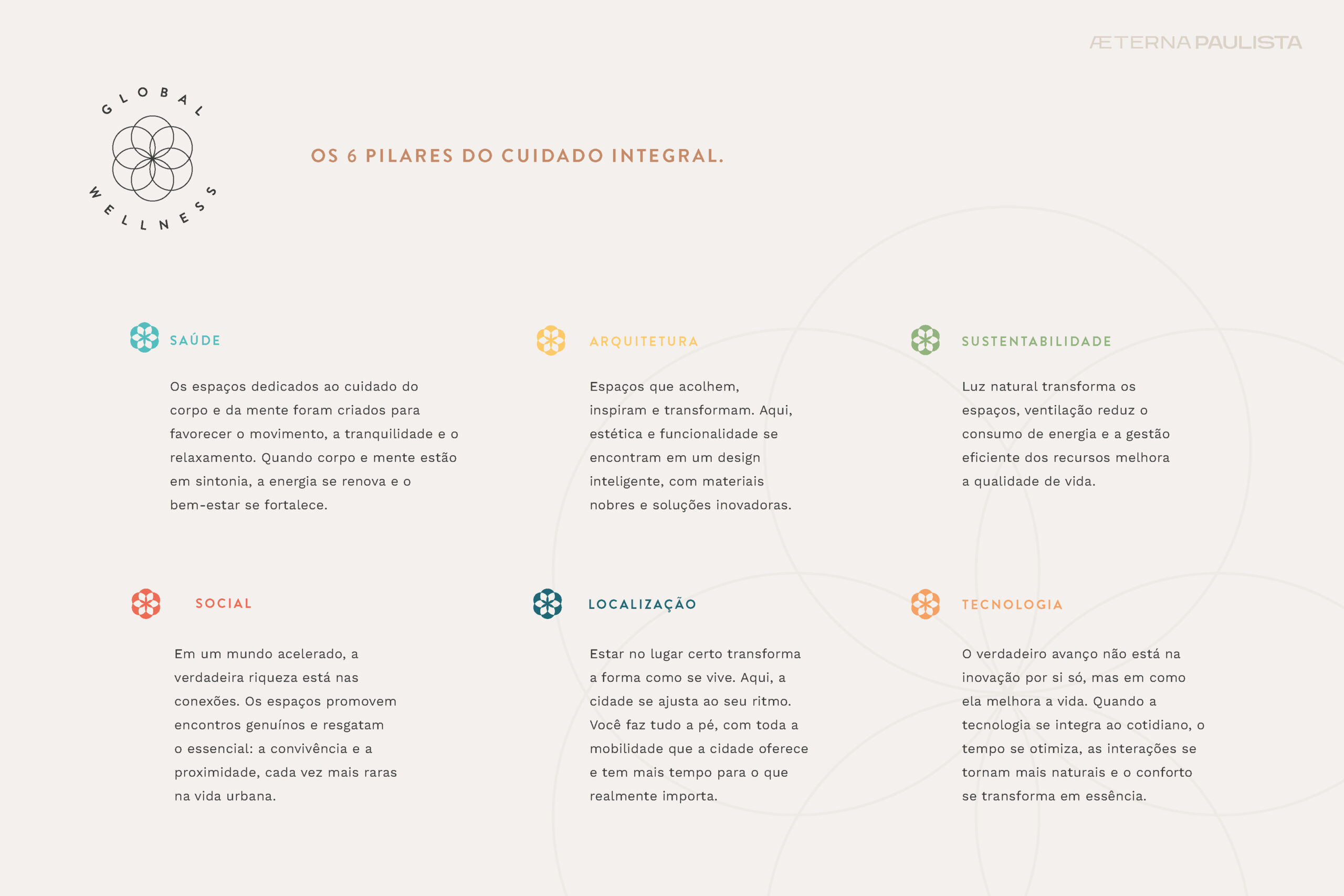 ÆTERNA PAULISTA

GLOBAL WELLNESS

OS 6 PILARES DO CUIDADO INTEGRAL.

SAÚDE

Os espaços dedicados ao cuidado do corpo e da mente foram criados para favorecer o movimento, a tranquilidade e o relaxamento. Quando corpo e mente estão em sintonia, a energia se renova e o bem-estar se fortalece.

ARQUITETURA

Espaços que acolhem, inspiram e transformam. Aqui, estética e funcionalidade se encontram em um design inteligente, com materiais nobres e soluções inovadoras.

SUSTENTABILIDADE

Luz natural transforma os espaços, ventilação reduz o consumo de energia e a gestão eficiente dos recursos melhora a qualidade de vida.

SOCIAL

Em um mundo acelerado, a verdadeira riqueza está nas conexões. Os espaços promovem encontros genuínos e resgatam o essencial: a convivência e a proximidade, cada vez mais raras na vida urbana.

LOCALIZAÇÃO

Estar no lugar certo transforma a forma como se vive. Aqui, a cidade se ajusta ao seu ritmo. Você faz tudo a pé, com toda a mobilidade que a cidade oferece e tem mais tempo para o que realmente importa.

TECNOLOGIA

O verdadeiro avanço não está na inovação por si só, mas em como ela melhora a vida. Quando a tecnologia se integra ao cotidiano, o tempo se otimiza, as interações se tornam mais naturais e o conforto se transforma em essência.